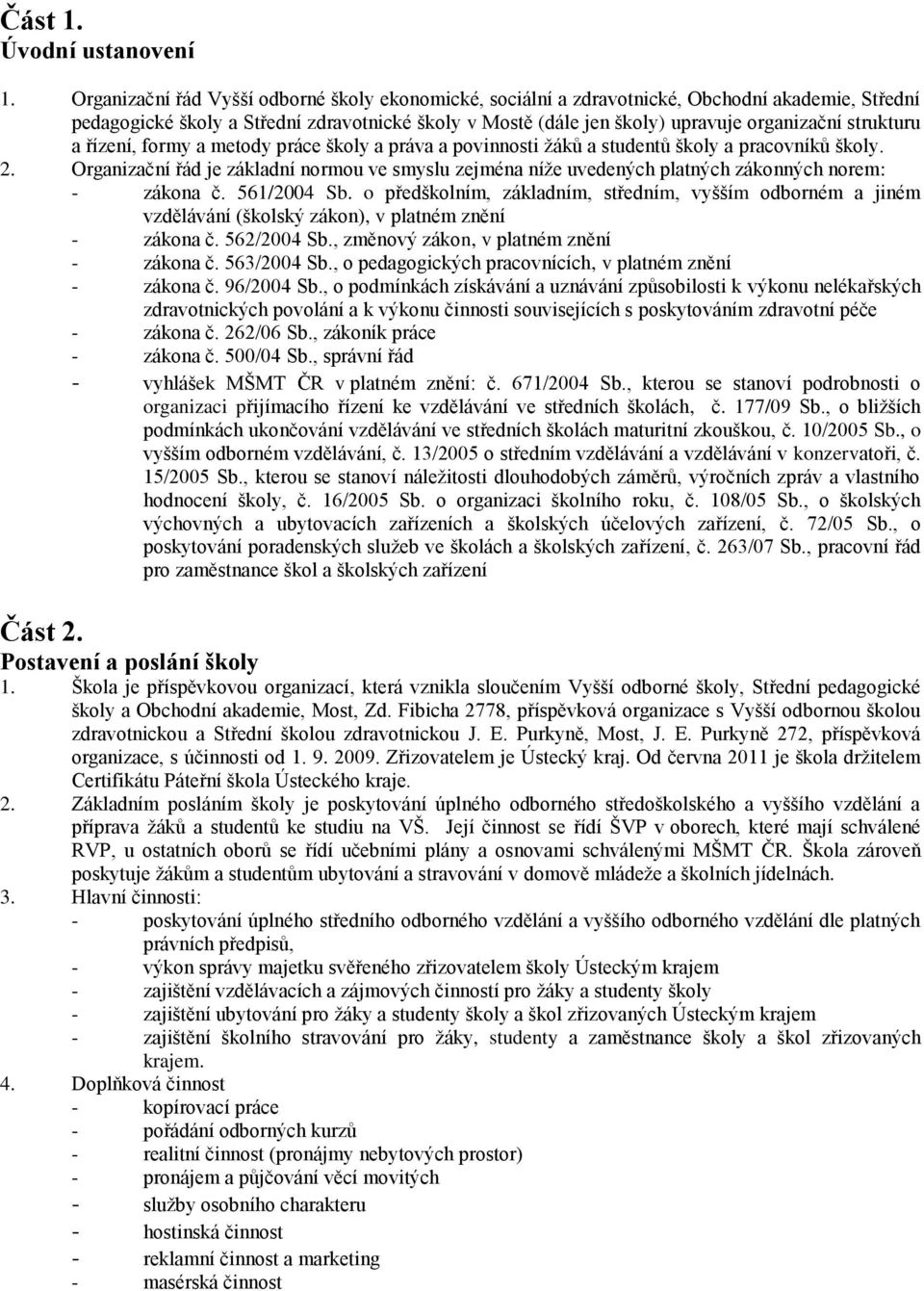 Část 1.
Úvodní ustanovení

1. Organizační řád Vyšší odborné školy ekonomické, sociální a zdravotnické, Obchodní akademie, Střední pedagogické školy a Střední zdravotnické školy v Mostě (dále jen školy) upravuje organizační strukturu a řízení, formy a metody práce školy a práva a povinnosti žáků a studentů školy a pracovníků školy.
2. Organizační řád je základní normou ve smyslu zejména níže uvedených platných zákonných norem:
- zákona č. 561/2004 Sb. o předškolním, základním, středním, vyšším odborném a jiném vzdělávání (školský zákon), v platném znění
- zákona č. 562/2004 Sb., změnový zákon, v platném znění
- zákona č. 563/2004 Sb., o pedagogických pracovnících, v platném znění
- zákona č. 96/2004 Sb., o podmínkách získávání a uznávání způsobilosti k výkonu nelékařských zdravotnických povolání a k výkonu činnosti souvisejících s poskytováním zdravotní péče
- zákona č. 262/06 Sb., zákoník práce
- zákona č. 500/04 Sb., správní řád
- vyhlášek MŠMT ČR v platném znění: č. 671/2004 Sb., kterou se stanoví podrobnosti o organizaci přijímacího řízení ke vzdělávání ve středních školách, č. 177/09 Sb., o bližších podmínkách ukončování vzdělávání ve středních školách maturitní zkouškou, č. 10/2005 Sb., o vyšším odborném vzdělávání, č. 13/2005 o středním vzdělávání a vzdělávání v konzervatoři, č. 15/2005 Sb., kterou se stanoví náležitosti dlouhodobých záměrů, výročních zpráv a vlastního hodnocení školy, č. 16/2005 Sb. o organizaci školního roku, č. 108/05 Sb., o školských výchovných a ubytovacích zařízeních a školských účelových zařízení, č. 72/05 Sb., o poskytování poradenských služeb ve školách a školských zařízení, č. 263/07 Sb., pracovní řád pro zaměstnance škol a školských zařízení

Část 2.
Postavení a poslání školy
1. Škola je příspěvkovou organizací, která vznikla sloučením Vyšší odborné školy, Střední pedagogické školy a Obchodní akademie, Most, Zd. Fibicha 2778, příspěvková organizace s Vyšší odbornou školou zdravotnickou a Střední školou zdravotnickou J. E. Purkyně, Most, J. E. Purkyně 272, příspěvková organizace, s účinností od 1. 9. 2009. Zřizovatelem je Ústecký kraj. Od června 2011 je škola držitelem Certifikátu Páteřní škola Ústeckého kraje.
2. Základním posláním školy je poskytování úplného odborného středoškolského a vyššího vzdělání a příprava žáků a studentů ke studiu na VŠ. Její činnost se řídí ŠVP v oborech, které mají schválené RVP, u ostatních oborů se řídí učebními plány a osnovami schválenými MŠMT ČR. Škola zároveň poskytuje žákům a studentům ubytování a stravování v domově mládeže a školních jídelnách.
3. Hlavní činnosti:
- poskytování úplného středního odborného vzdělání a vyššího odborného vzdělání dle platných právních předpisů,
- výkon správy majetku svěřeného zřizovatelem školy Ústeckým krajem
- zajištění vzdělávacích a zájmových činností pro žáky a studenty školy
- zajištění ubytování pro žáky a studenty školy a škol zřizovaných Ústeckým krajem
- zajištění školního stravování pro žáky, studenty a zaměstnance školy a škol zřizovaných krajem.
4. Doplňková činnost
- kopírovací práce
- pořádání odborných kurzů
- realitní činnost (pronájmy nebytových prostor)
- pronájem a půjčování věcí movitých
- služby osobního charakteru
- hostinská činnost
- reklamní činnost a marketing
- masérská činnost